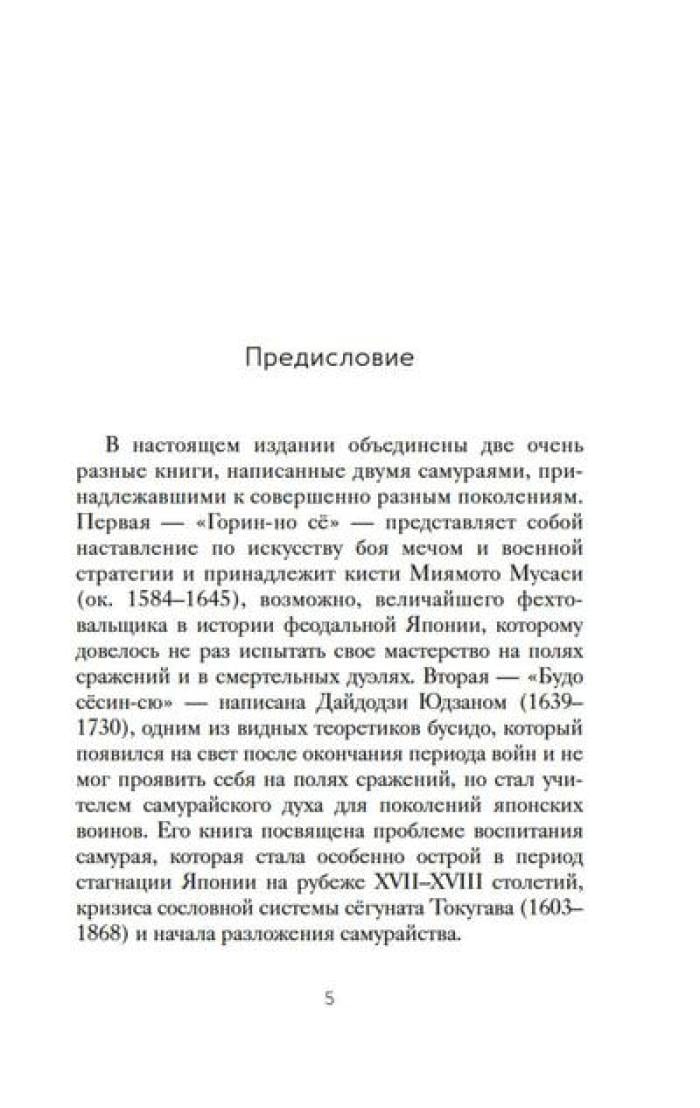 Предисловие

В настоящем издании объединены две очень разные книги, написанные двумя самураями, принадлежавшими к совершенно разным поколениям. Первая — «Горин-но сё» — представляет собой наставление по искусству боя мечом и военной стратегии и принадлежит кисти Миямото Мусаси (ок. 1584–1645), возможно, величайшего фехтовальщика в истории феодальной Японии, которому довелось не раз испытать свое мастерство на полях сражений и в смертельных дуэлях. Вторая — «Будо сёсин-сю» — написана Дайдодзи Юдзаном (1639–1730), одним из видных теоретиков бусидо, который появился на свет после окончания периода войн и не мог проявить себя на полях сражений, но стал учителем самурайского духа для поколений японских воинов. Его книга посвящена проблеме воспитания самурая, которая стала особенно острой в период стагнации Японии на рубеже XVII–XVIII столетий, кризиса сословной системы сёгуната Токугава (1603–1868) и начала разложения самурайства.

5